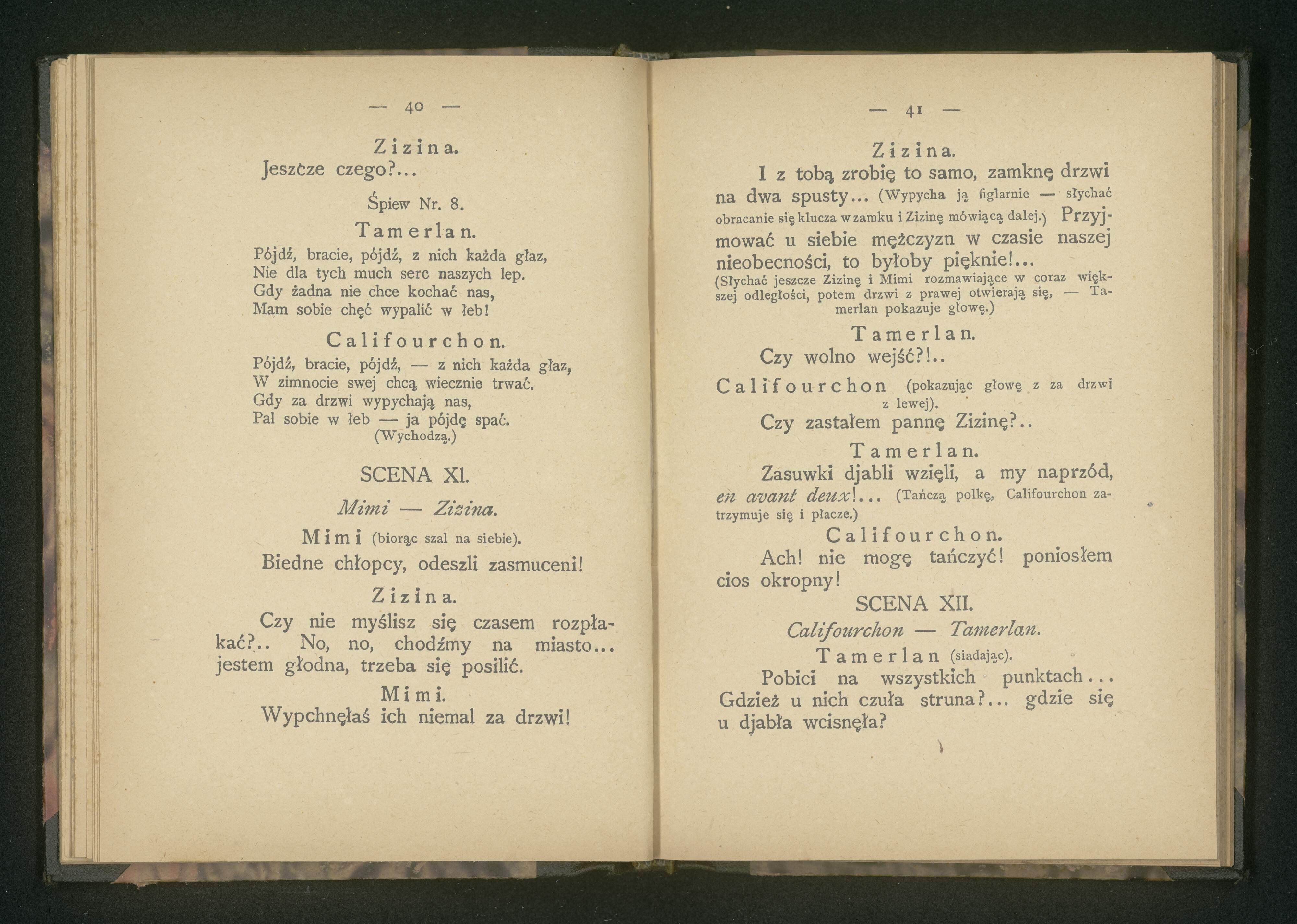 — 40 —

Zizina.
Jeszcze czego?...

Śpiew Nr. 8.

Tamerlan.
Pójdź, bracie, pójdź, z nich każda głaz,
Nie dla tych much serc naszych lep.
Gdy żadna nie chce kochać nas,
Mam sobie chęć wypalić w łeb!

Califourchon.
Pójdź, bracie, pójdź, — z nich każda głaz,
W zimnocie swej chcą wiecznie trwać.
Gdy za drzwi wypychają nas,
Pal sobie w łeb — ja pójdę spać.
(Wychodzą.)

SCENA XI.

Mimi — Zizina.

Mimi (biorąc szal na siebie).
Biedne chłopcy, odeszli zasmuceni!

Zizina.
Czy nie myślisz się czasem rozpłakać?.. No, no, chodźmy na miasto... jestem głodna, trzeba się posilić.

Mimi.
Wypchnęłaś ich niemal za drzwi!

— 41 —

Zizina.
I z tobą zrobię to samo, zamknę drzwi na dwa spusty... (Wypycha ją figlarnie — słychać obracanie się klucza w zamku i Zizinę mówiącą dalej.) Przyjmować u siebie mężczyzn w czasie naszej nieobecności, to byłoby pięknie!...
(Słychać jeszcze Zizinę i Mimi rozmawiające w coraz większej odległości, potem drzwi z prawej otwierają się, — Tamerlan pokazuje głowę.)

Tamerlan.
Czy wolno wejść?!..

Califourchon (pokazując głowę z za drzwi z lewej).
Czy zastałem pannę Zizinę?..

Tamerlan.
Zasuwki djabli wzięli, a my naprzód, en avant deux!... (Tańczą polkę, Califourchon zatrzymuje się i płacze.)

Califourchon.
Ach! nie mogę tańczyć! poniosłem cios okropny!

SCENA XII.

Califourchon — Tamerlan.

Tamerlan (siadając).
Pobici na wszystkich punktach... Gdzież u nich czuła struna?... gdzie się u djabła wcisnęła?